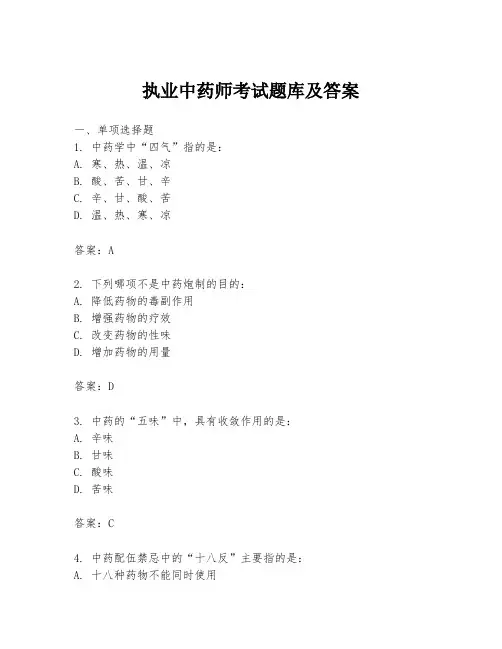 执业中药师考试题库及答案

一、单项选择题

1. 中药学中“四气”指的是：
A. 寒、热、温、凉
B. 酸、苦、甘、辛
C. 辛、甘、酸、苦
D. 温、热、寒、凉

答案：A

2. 下列哪项不是中药炮制的目的：
A. 降低药物的毒副作用
B. 增强药物的疗效
C. 改变药物的性味
D. 增加药物的用量

答案：D

3. 中药的“五味”中，具有收敛作用的是：
A. 辛味
B. 甘味
C. 酸味
D. 苦味

答案：C

4. 中药配伍禁忌中的“十八反”主要指的是：
A. 十八种药物不能同时使用